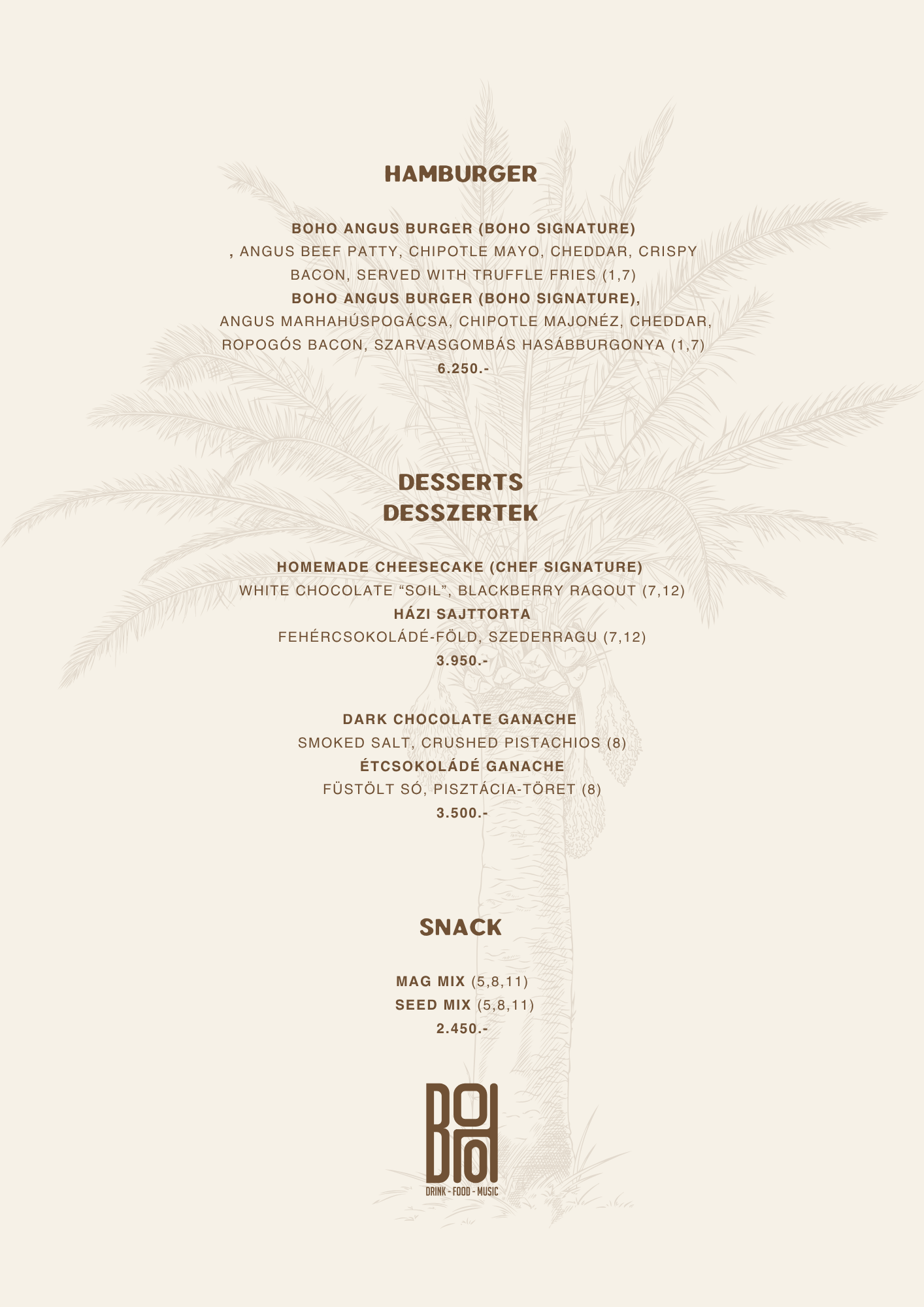 HAMBURGER

BOHO ANGUS BURGER (BOHO SIGNATURE)
, ANGUS BEEF PATTY, CHIPOTLE MAYO, CHEDDAR, CRISPY BACON, SERVED WITH TRUFFLE FRIES (1,7)
BOHO ANGUS BURGER (BOHO SIGNATURE),
ANGUS MARHAHÚSPOGÁCSA, CHIPOTLE MAJONÉZ, CHEDDAR, ROPOGÓS BACON, SZARVASGOMBÁS HASÁBBURGONYA (1,7)
6.250.-

DESSERTS
DESSZERTEK

HOMEMADE CHEESECAKE (CHEF SIGNATURE)
WHITE CHOCOLATE “SOIL”, BLACKBERRY RAGOUT (7,12)
HÁZI SAJTTORTA
FEHÉRCSOKOLÁDÉ-FÖLD, SZEDERRAGU (7,12)
3.950.-

DARK CHOCOLATE GANACHE
SMOKED SALT, CRUSHED PISTACHIOS (8)
ÉTCSOKOLÁDÉ GANACHE
FÜSTÖLT SÓ, PISZTÁCIA-TÖRET (8)
3.500.-

SNACK

MAG MIX (5,8,11)
SEED MIX (5,8,11)
2.450.-

BOHO
DRINK - FOOD - MUSIC